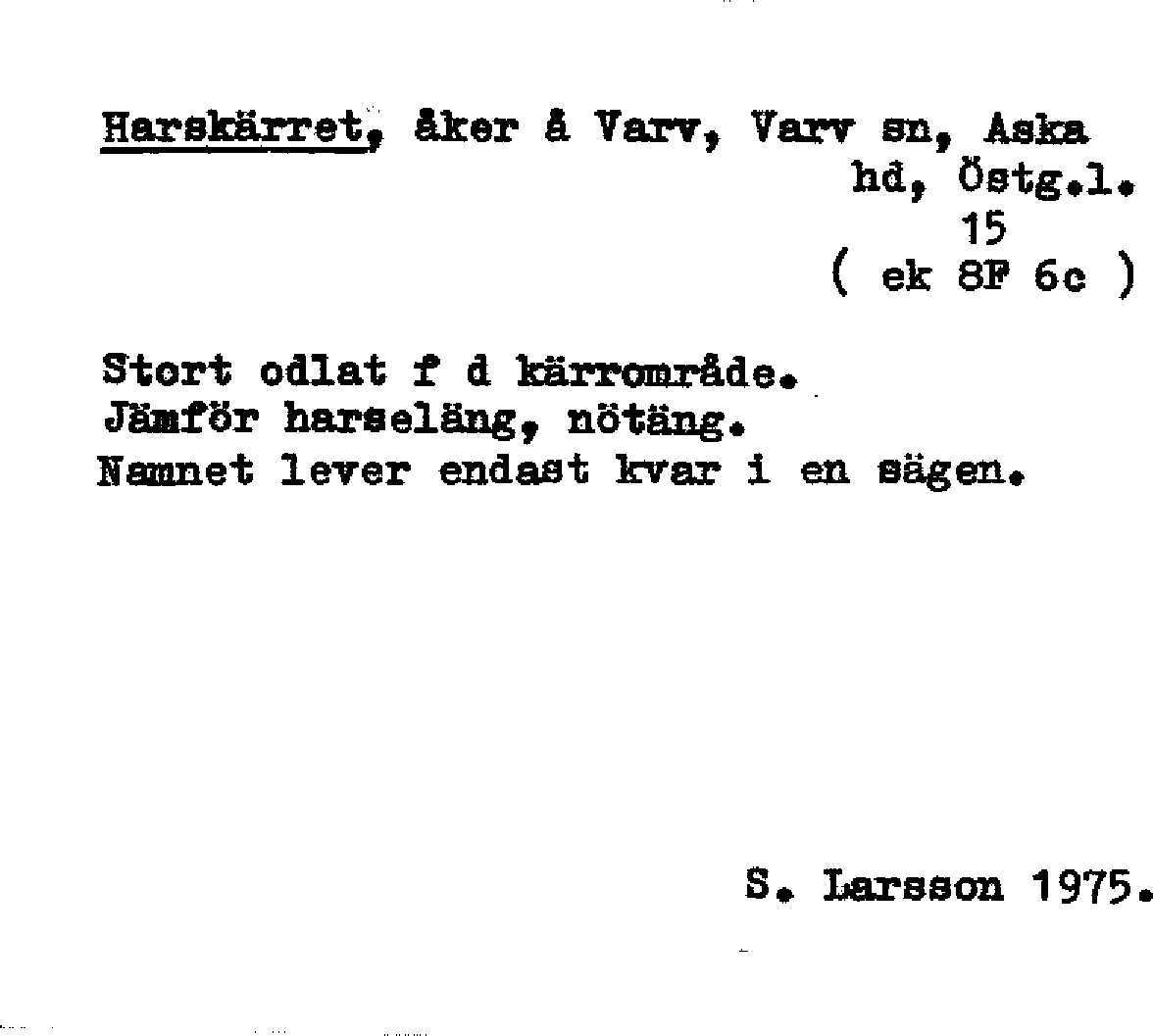 Harskärret, åker å Varv, Varv sn, Aska
hd, Östg.l.
15
( ek 8F 6c )

Stort odlat f d kärrområde.
Jämför harseläng, nötäng.
Namnet lever endast kvar i en sägen.

S. Larsson 1975.